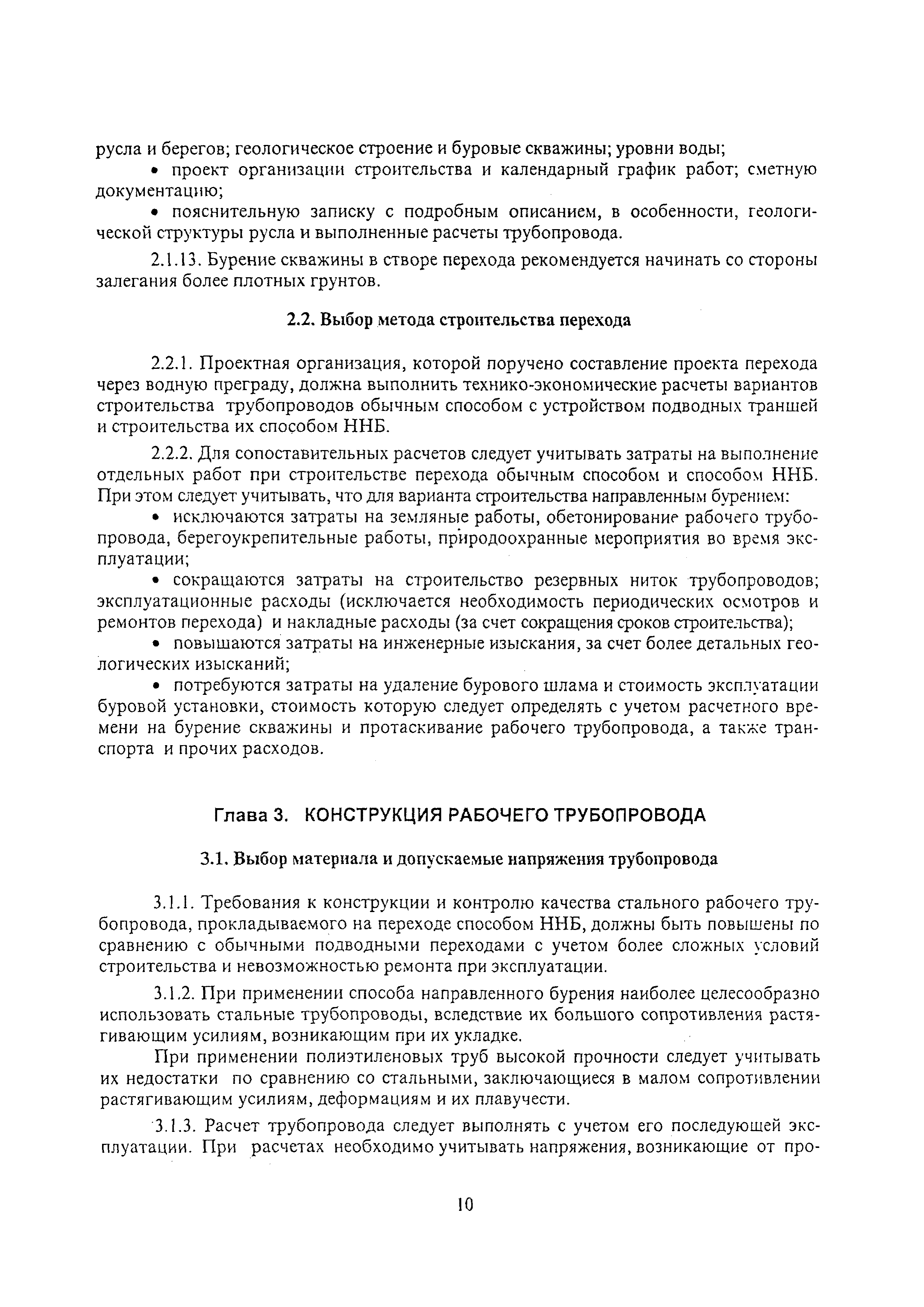 русла и берегов; геологическое строение и буровые скважины; уровни воды;

• проект организации строительства и календарный график работ; сметную документацию;

• пояснительную записку с подробным описанием, в особенности, геологической структуры русла и выполненные расчеты трубопровода.

2.1.13. Бурение скважины в створе перехода рекомендуется начинать со стороны залегания более плотных грунтов.

2.2. Выбор метода строительства перехода

2.2.1. Проектная организация, которой поручено составление проекта перехода через водную преграду, должна выполнить технико-экономические расчеты вариантов строительства трубопроводов обычным способом с устройством подводных траншей и строительства их способом ННБ.

2.2.2. Для сопоставительных расчетов следует учитывать затраты на выполнение отдельных работ при строительстве перехода обычным способом и способом ННБ. При этом следует учитывать, что для варианта строительства направленным бурением:

• исключаются затраты на земляные работы, обетонирование рабочего трубопровода, берегоукрепительные работы, природоохранные мероприятия во время эксплуатации;

• сокращаются затраты на строительство резервных ниток трубопроводов; эксплуатационные расходы (исключается необходимость периодических осмотров и ремонтов перехода) и накладные расходы (за счет сокращения сроков строительства);

• повышаются затраты на инженерные изыскания, за счет более детальных геологических изысканий;

• потребуются затраты на удаление бурового шлама и стоимость эксплуатации буровой установки, стоимость которую следует определять с учетом расчетного времени на бурение скважины и протаскивание рабочего трубопровода, а также транспорта и прочих расходов.

Глава 3. КОНСТРУКЦИЯ РАБОЧЕГО ТРУБОПРОВОДА

3.1. Выбор материала и допускаемые напряжения трубопровода

3.1.1. Требования к конструкции и контролю качества стального рабочего трубопровода, прокладываемого на переходе способом ННБ, должны быть повышены по сравнению с обычными подводными переходами с учетом более сложных условий строительства и невозможностью ремонта при эксплуатации.

3.1.2. При применении способа направленного бурения наиболее целесообразно использовать стальные трубопроводы, вследствие их большого сопротивления растягивающим усилиям, возникающим при их укладке.

При применении полиэтиленовых труб высокой прочности следует учитывать их недостатки по сравнению со стальными, заключающиеся в малом сопротивлении растягивающим усилиям, деформациям и их плавучести.

3.1.3. Расчет трубопровода следует выполнять с учетом его последующей эксплуатации. При расчетах необходимо учитывать напряжения, возникающие от про-

10